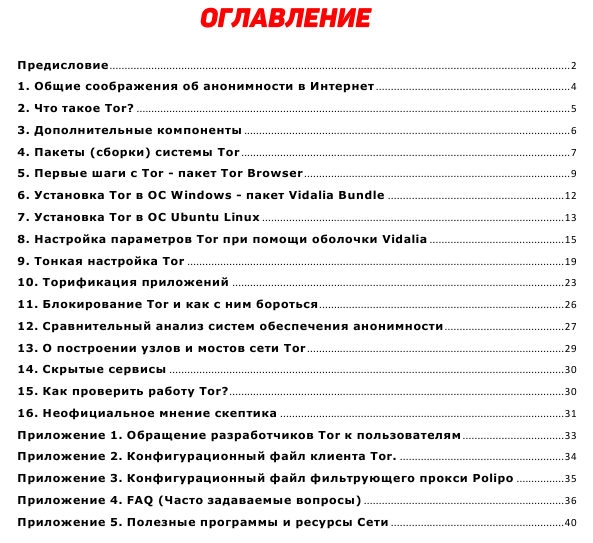 ОГЛАВЛЕНИЕ

Предисловие 2
1. Общие соображения об анонимности в Интернет 4
2. Что такое Tor? 5
3. Дополнительные компоненты 6
4. Пакеты (сборки) системы Tor 7
5. Первые шаги с Tor - пакет Tor Browser 9
6. Установка Tor в ОС Windows - пакет Vidalia Bundle 12
7. Установка Tor в ОС Ubuntu Linux 13
8. Настройка параметров Tor при помощи оболочки Vidalia 15
9. Тонкая настройка Tor 19
10. Торификация приложений 23
11. Блокирование Tor и как с ним бороться 26
12. Сравнительный анализ систем обеспечения анонимности 27
13. О построении узлов и мостов сети Tor 29
14. Скрытые сервисы 30
15. Как проверить работу Tor? 30
16. Неофициальное мнение скептика 31
Приложение 1. Обращение разработчиков Tor к пользователям 33
Приложение 2. Конфигурационный файл клиента Tor. 34
Приложение 3. Конфигурационный файл фильтрующего прокси Polipo 35
Приложение 4. FAQ (Часто задаваемые вопросы) 36
Приложение 5. Полезные программы и ресурсы Сети 40